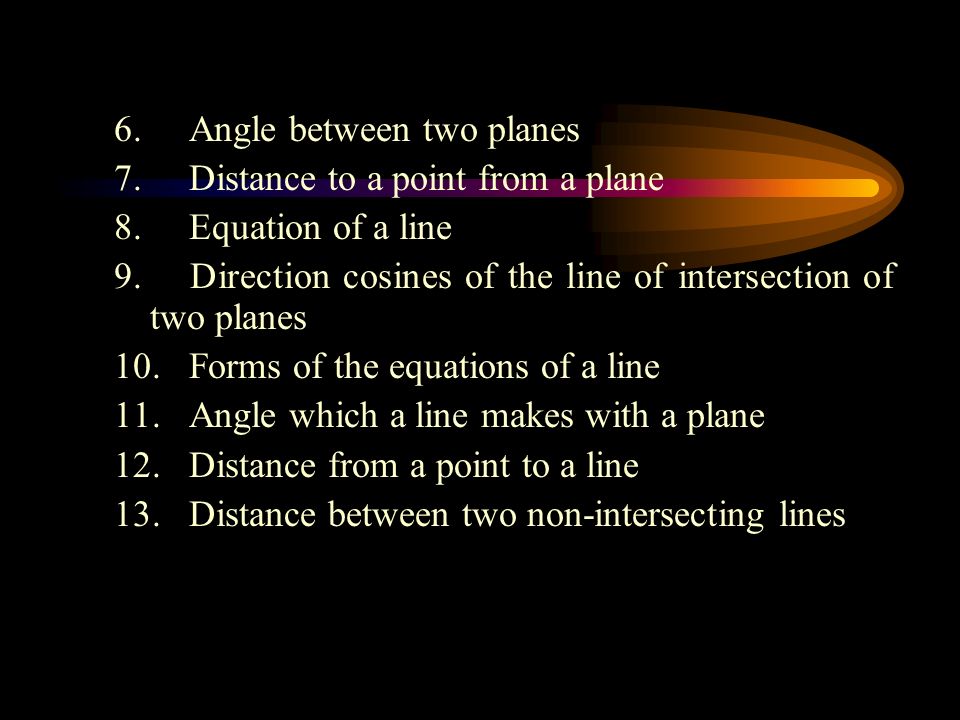 6. Angle between two planes
7. Distance to a point from a plane
8. Equation of a line
9. Direction cosines of the line of intersection of two planes
10. Forms of the equations of a line
11. Angle which a line makes with a plane
12. Distance from a point to a line
13. Distance between two non-intersecting lines